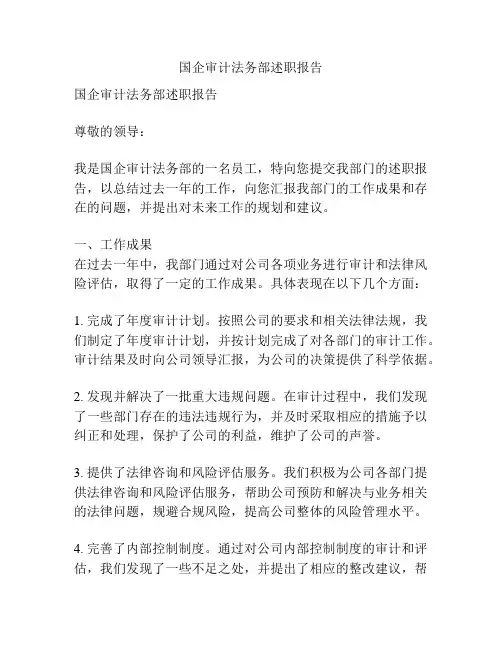 国企审计法务部述职报告

国企审计法务部述职报告

尊敬的领导：

我是国企审计法务部的一名员工，特向您提交我部门的述职报告，以总结过去一年的工作，向您汇报我部门的工作成果和存在的问题，并提出对未来工作的规划和建议。

一、工作成果
在过去一年中，我部门通过对公司各项业务进行审计和法律风险评估，取得了一定的工作成果。具体表现在以下几个方面：

1. 完成了年度审计计划。按照公司的要求和相关法律法规，我们制定了年度审计计划，并按计划完成了对各部门的审计工作。审计结果及时向公司领导汇报，为公司的决策提供了科学依据。

2. 发现并解决了一批重大违规问题。在审计过程中，我们发现了一些部门存在的违法违规行为，并及时采取相应的措施予以纠正和处理，保护了公司的利益，维护了公司的声誉。

3. 提供了法律咨询和风险评估服务。我们积极为公司各部门提供法律咨询和风险评估服务，帮助公司预防和解决与业务相关的法律问题，规避合规风险，提高公司整体的风险管理水平。

4. 完善了内部控制制度。通过对公司内部控制制度的审计和评估，我们发现了一些不足之处，并提出了相应的整改建议，帮